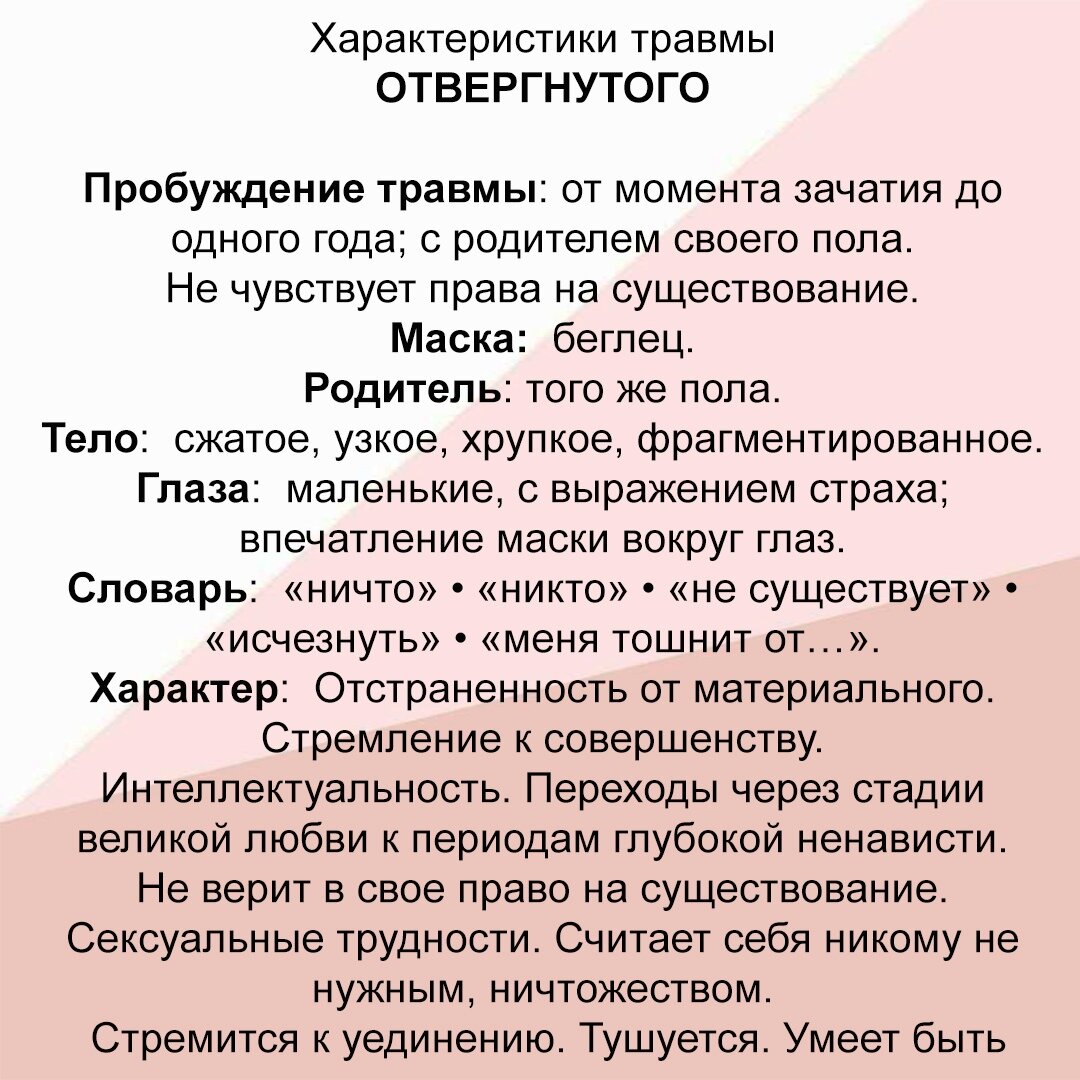 Характеристики травмы
ОТВЕРГНУТОГО

Пробуждение травмы: от момента зачатия до одного года; с родителем своего пола.
Не чувствует права на существование.
Маска: беглец.
Родитель: того же пола.
Тело: сжатое, узкое, хрупкое, фрагментированное.
Глаза: маленькие, с выражением страха; впечатление маски вокруг глаз.
Словарь: «ничто» • «никто» • «не существует» • «исчезнуть» • «меня тошнит от…».
Характер: Отстраненность от материального. Стремление к совершенству. Интеллектуальность. Переходы через стадии великой любви к периодам глубокой ненависти. Не верит в свое право на существование. Сексуальные трудности. Считает себя никому не нужным, ничтожеством.
Стремится к уединению. Тушуется. Умеет быть